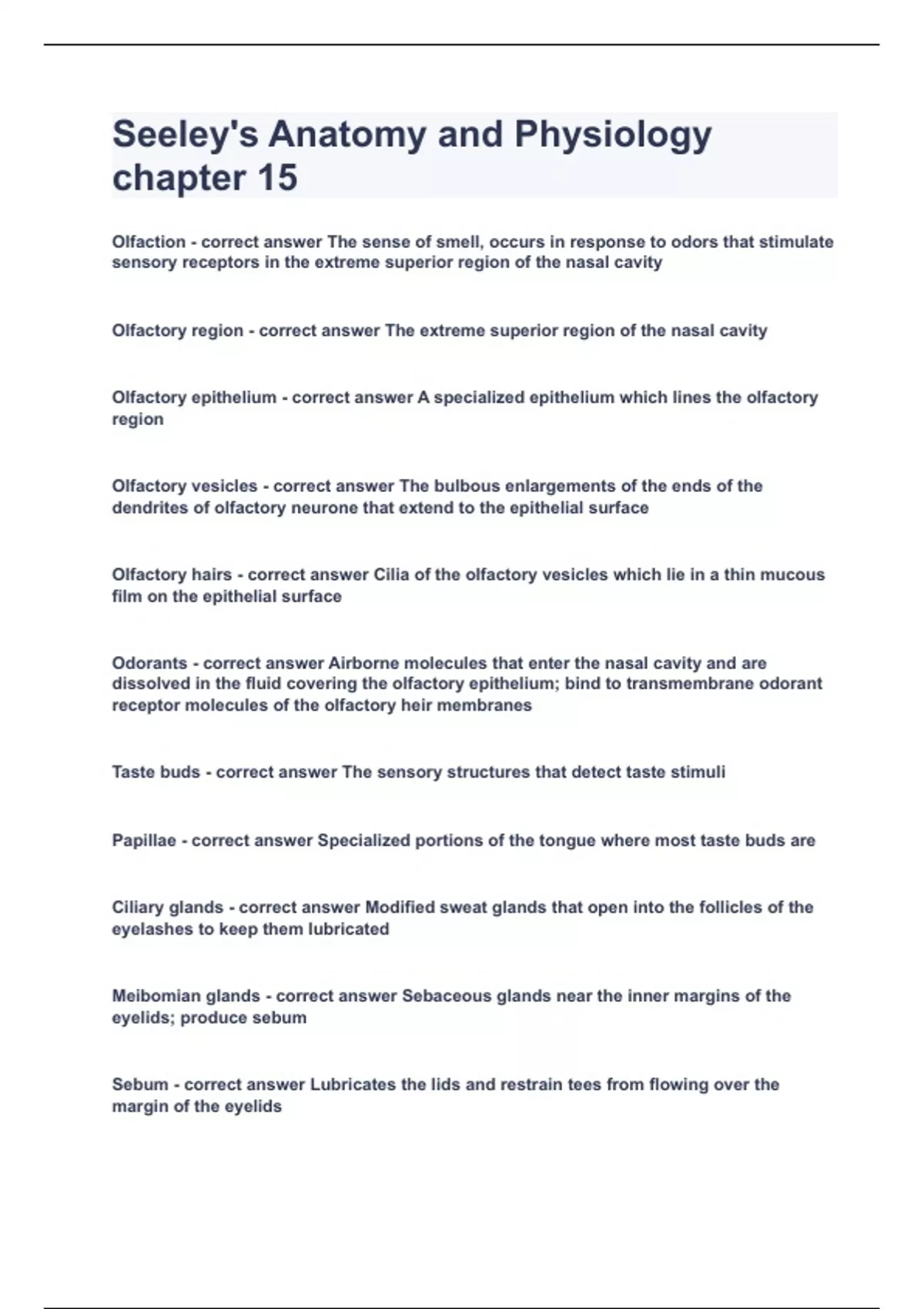 Seeley's Anatomy and Physiology chapter 15

Olfaction - correct answer The sense of smell, occurs in response to odors that stimulate sensory receptors in the extreme superior region of the nasal cavity

Olfactory region - correct answer The extreme superior region of the nasal cavity

Olfactory epithelium - correct answer A specialized epithelium which lines the olfactory region

Olfactory vesicles - correct answer The bulbous enlargements of the ends of the dendrites of olfactory neurone that extend to the epithelial surface

Olfactory hairs - correct answer Cilia of the olfactory vesicles which lie in a thin mucous film on the epithelial surface

Odorants - correct answer Airborne molecules that enter the nasal cavity and are dissolved in the fluid covering the olfactory epithelium; bind to transmembrane odorant receptor molecules of the olfactory heir membranes

Taste buds - correct answer The sensory structures that detect taste stimuli

Papillae - correct answer Specialized portions of the tongue where most taste buds are

Ciliary glands - correct answer Modified sweat glands that open into the follicles of the eyelashes to keep them lubricated

Meibomian glands - correct answer Sebaceous glands near the inner margins of the eyelids; produce sebum

Sebum - correct answer Lubricates the lids and restrain tees from flowing over the margin of the eyelids